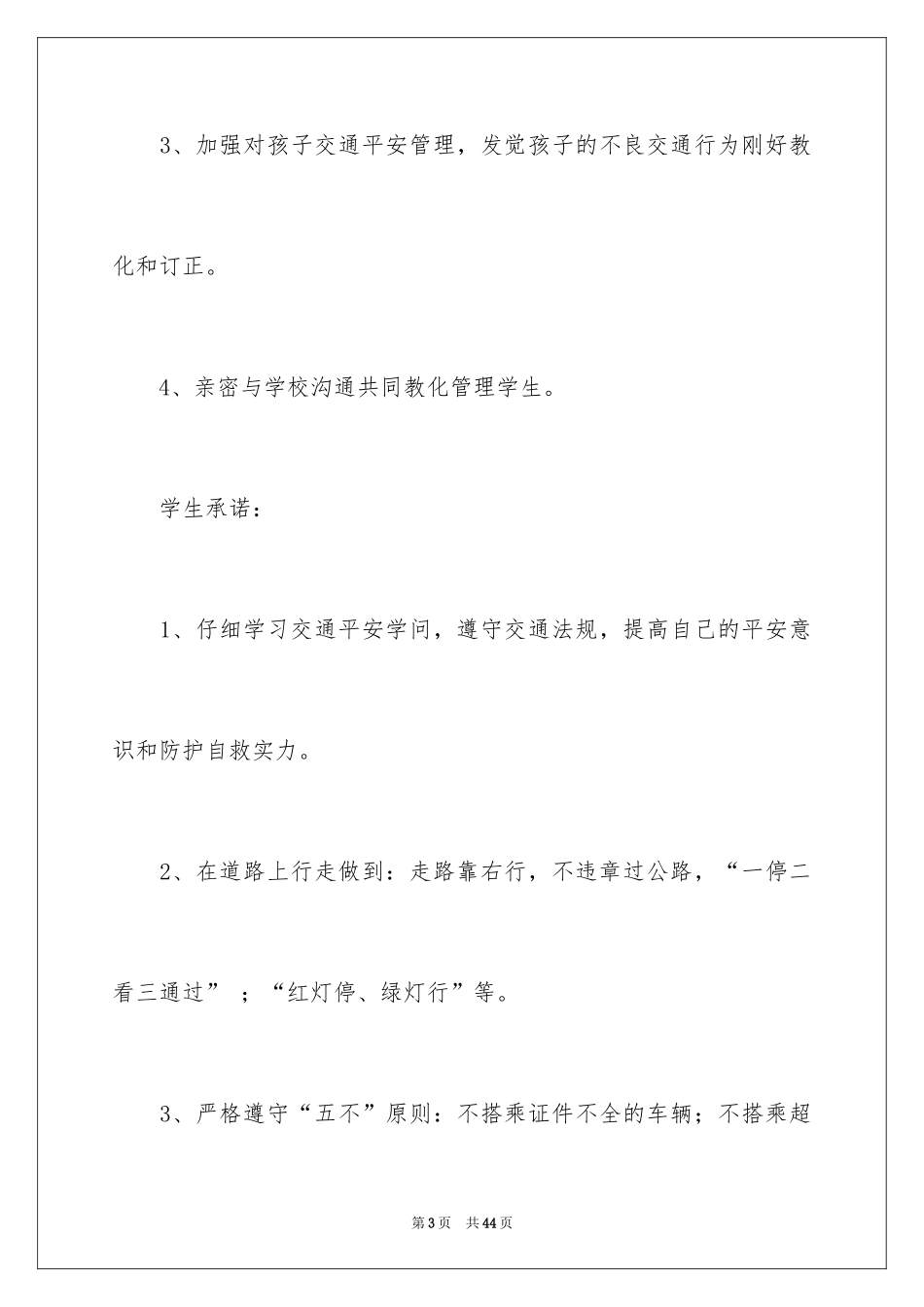 3、加强对孩子交通平安管理，发觉孩子的不良交通行为刚好教化和订正。

4、亲密与学校沟通共同教化管理学生。

学生承诺：

1、仔细学习交通平安学问，遵守交通法规，提高自己的平安意识和防护自救实力。

2、在道路上行走做到：走路靠右行，不违章过公路，“一停二看三通过”；“红灯停、绿灯行”等。

3、严格遵守“五不”原则：不搭乘证件不全的车辆；不搭乘超

第3页 共44页